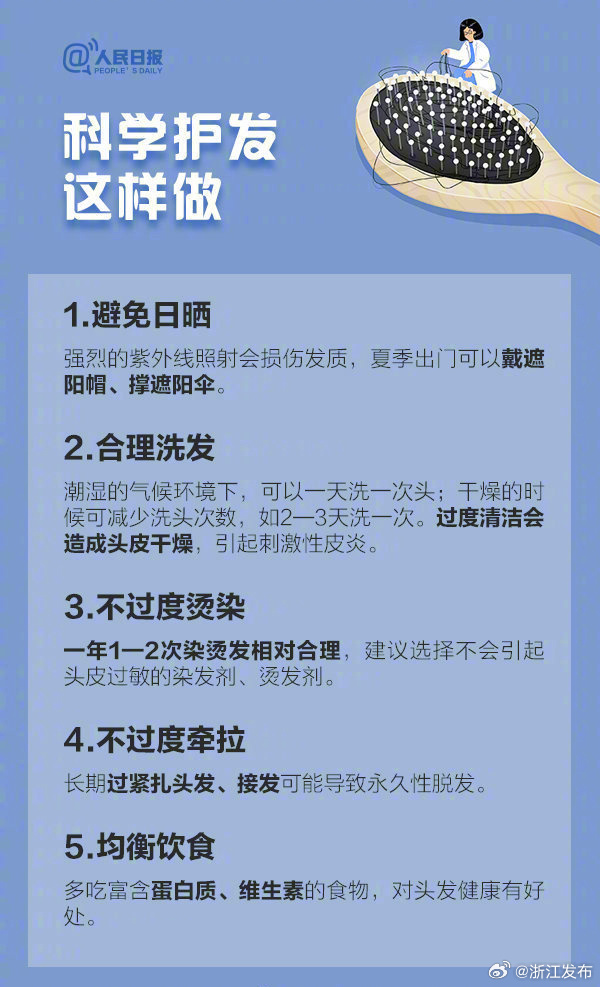 @人民日报
PEOPLE'S DAILY

科学护发
这样做

1.避免日晒

强烈的紫外线照射会损伤发质，夏季出门可以戴遮阳帽、撑遮阳伞。

2.合理洗发

潮湿的气候环境下，可以一天洗一次头；干燥的时候可减少洗头次数，如2—3天洗一次。过度清洁会造成头皮干燥，引起刺激性皮炎。

3.不过度烫染

一年1—2次染烫发相对合理，建议选择不会引起头皮过敏的染发剂、烫发剂。

4.不过度牵拉

长期过紧扎头发、接发可能导致永久性脱发。

5.均衡饮食

多吃富含蛋白质、维生素的食物，对头发健康有好处。

@浙江发布